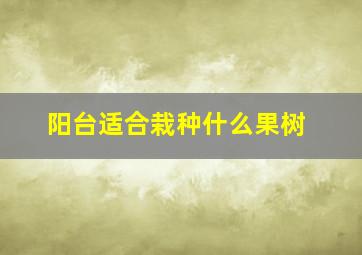 阳台适合栽种什么果树